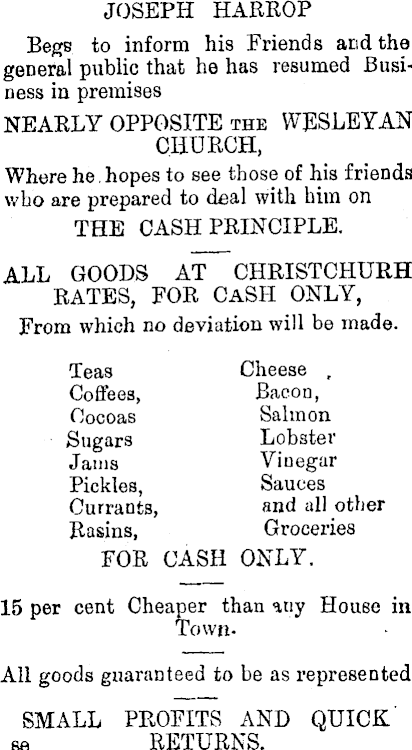 JOSEPH HARROP

Begs to inform his Friends and the general public that he has resumed Business in premises

NEARLY OPPOSITE THE WESLEYAN CHURCH,

Where he hopes to see those of his friends who are prepared to deal with him on

THE CASH PRINCIPLE.

ALL GOODS AT CHRISTCHURH RATES, FOR CASH ONLY,

From which no deviation will be made.

Teas
Coffees,
Cocoas
Sugars
Jams
Pickles,
Currants,
Rasins,

Cheese
Bacon,
Salmon
Lobster
Vinegar
Sauces
and all other
Groceries

FOR CASH ONLY.

15 per cent Cheaper than any House in Town.

All goods guaranteed to be as represented

SMALL PROFITS AND QUICK RETURNS.

se